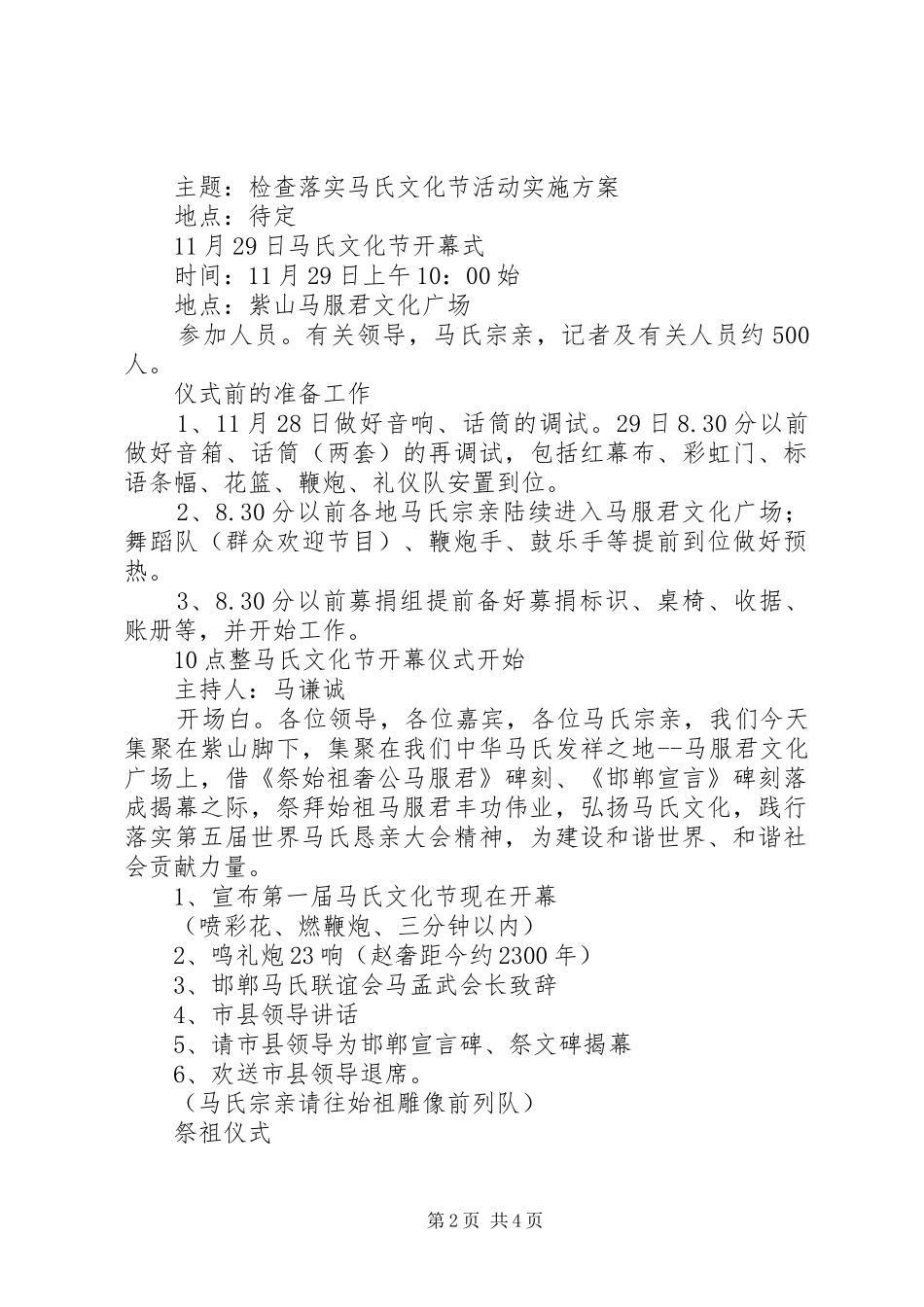 主题：检查落实马氏文化节活动实施方案
地点：待定
11月29日马氏文化节开幕式
时间：11月29日上午10：00始
地点：紫山马服君文化广场
参加人员。有关领导，马氏宗亲，记者及有关人员约500人。
仪式前的准备工作
1、11月28日做好音响、话筒的调试。29日8.30分以前做好音箱、话筒（两套）的再调试，包括红幕布、彩虹门、标语条幅、花篮、鞭炮、礼仪队安置到位。
2、8.30分以前各地马氏宗亲陆续进入马服君文化广场；舞蹈队（群众欢迎节目）、鞭炮手、鼓乐手等提前到位做好预热。
3、8.30分以前募捐组提前备好募捐标识、桌椅、收据、账册等，并开始工作。
10点整马氏文化节开幕仪式开始
主持人：马谦诚
开场白。各位领导，各位嘉宾，各位马氏宗亲，我们今天集聚在紫山脚下，集聚在我们中华马氏发祥之地--马服君文化广场上，借《祭始祖奢公马服君》碑刻、《邯郸宣言》碑刻落成揭幕之际，祭拜始祖马服君丰功伟业，弘扬马氏文化，践行落实第五届世界马氏恳亲大会精神，为建设和谐世界、和谐社会贡献力量。
1、宣布第一届马氏文化节现在开幕
（喷彩花、燃鞭炮、三分钟以内）
2、鸣礼炮23响（赵奢距今约2300年）
3、邯郸马氏联谊会马孟武会长致辞
4、市县领导讲话
5、请市县领导为邯郸宣言碑、祭文碑揭幕
6、欢送市县领导退席。
（马氏宗亲请往始祖雕像前列队）
祭祖仪式

第2页 共4页